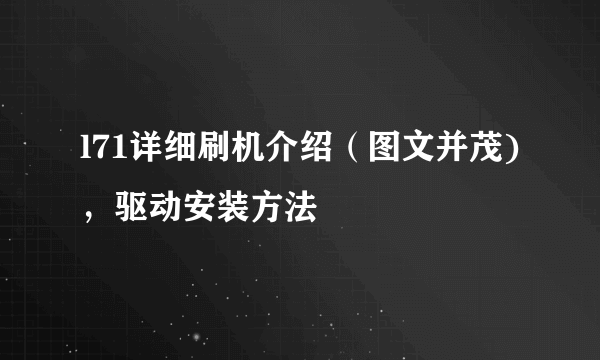 l71详细刷机介绍（图文并茂)，驱动安装方法